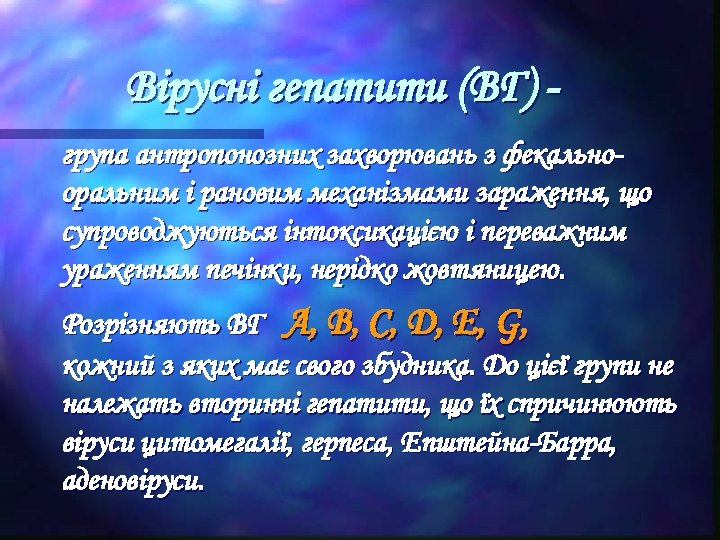 Вірусні гепатити (ВГ) -

група антропонозних захворювань з фекально-оральним і рановим механізмами зараження, що супроводжуються інтоксикацією і переважним ураженням печінки, нерідко жовтяницею.

Розрізняють ВГ A, B, C, D, E, G,
кожний з яких має свого збудника. До цієї групи не належать вторинні гепатити, що їх спричинюють віруси цитомегалії, герпеса, Епштейна-Барра, аденовіруси.